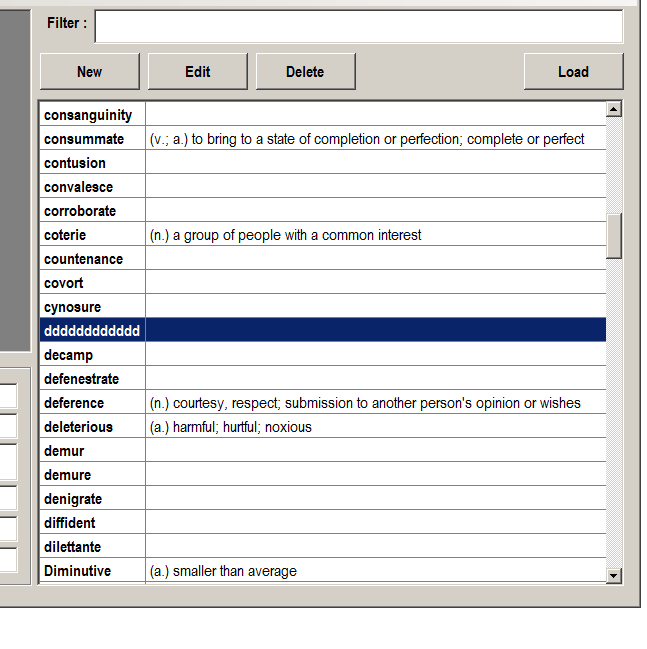 Filter :

New
Edit
Delete
Load

| | |
|---|---|
| consanguinity | |
| consummate | (v.; a.) to bring to a state of completion or perfection; complete or perfect |
| contusion | |
| convalesce | |
| corroborate | |
| coterie | (n.) a group of people with a common interest |
| countenance | |
| covort | |
| cynosure | |
| dddddddddddd | |
| decamp | |
| defenestrate | |
| deference | (n.) courtesy, respect; submission to another person's opinion or wishes |
| deleterious | (a.) harmful; hurtful; noxious |
| demur | |
| demure | |
| denigrate | |
| diffident | |
| dilettante | |
| Diminutive | (a.) smaller than average |